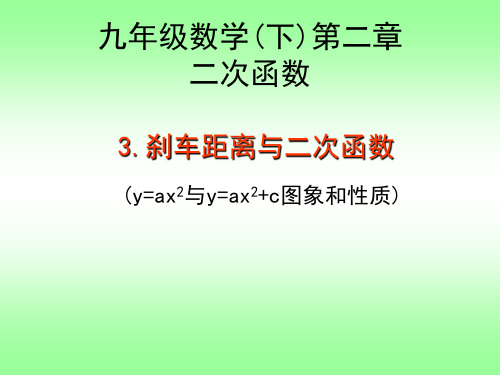 九年级数学（下）第二章
二次函数

3. 刹车距离与二次函数

（$y=ax^2$与$y=ax^2+c$图象和性质）